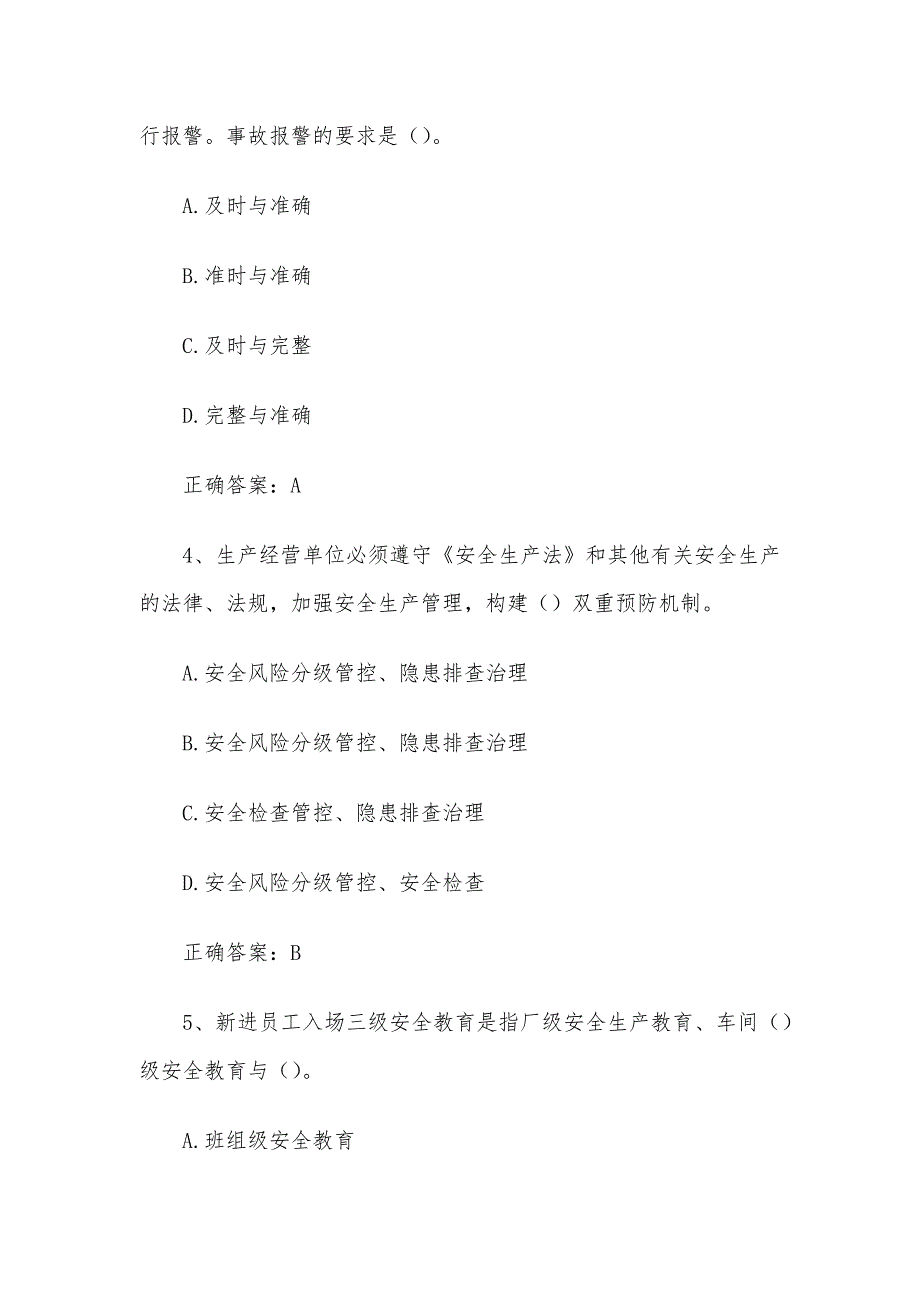 行报警。事故报警的要求是（）。

A.及时与准确

B.准时与准确

C.及时与完整

D.完整与准确

正确答案：A

4、生产经营单位必须遵守《安全生产法》和其他有关安全生产的法律、法规，加强安全生产管理，构建（）双重预防机制。

A.安全风险分级管控、隐患排查治理

B.安全风险分级管控、隐患排查治理

C.安全检查管控、隐患排查治理

D.安全风险分级管控、安全检查

正确答案：B

5、新进员工入场三级安全教育是指厂级安全生产教育、车间（）级安全教育与（）。

A.班组级安全教育